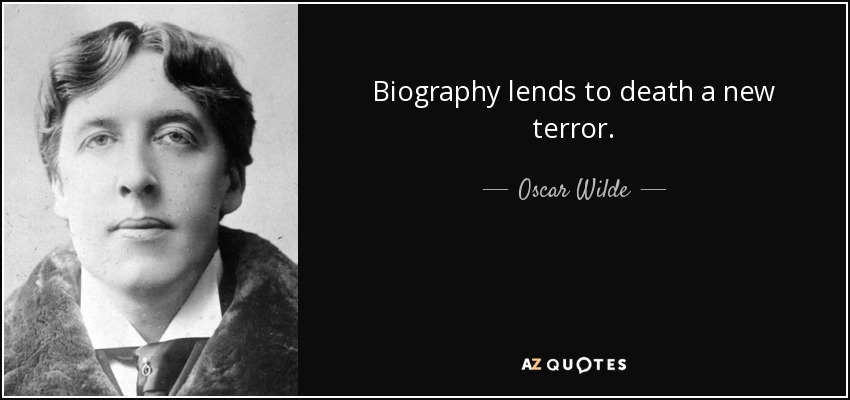 Biography lends to death a new terror.

— Oscar Wilde —

AZ QUOTES